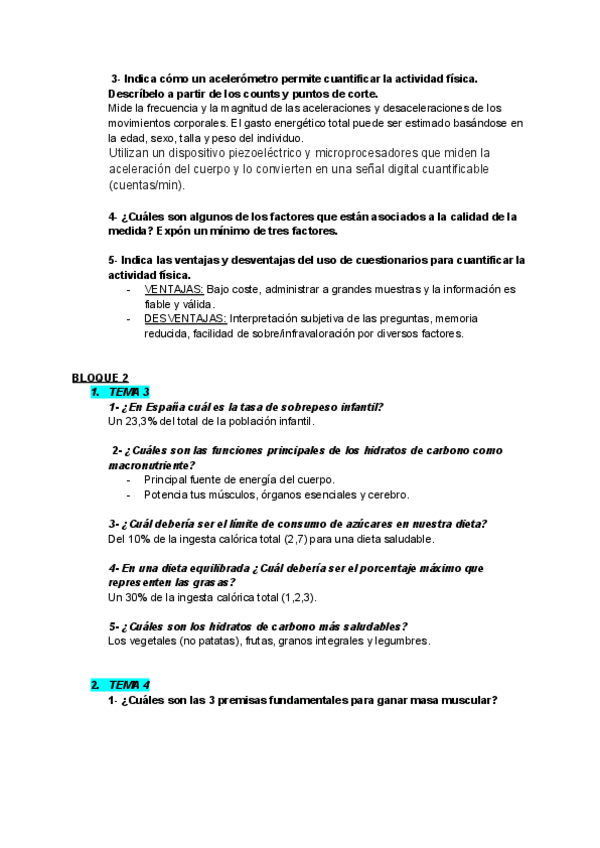 3- Indica cómo un acelerómetro permite cuantificar la actividad física. Descríbelo a partir de los counts y puntos de corte.
Mide la frecuencia y la magnitud de las aceleraciones y desaceleraciones de los movimientos corporales. El gasto energético total puede ser estimado basándose en la edad, sexo, talla y peso del individuo.
Utilizan un dispositivo piezoeléctrico y microprocesadores que miden la aceleración del cuerpo y lo convierten en una señal digital cuantificable (cuentas/min).

4- ¿Cuáles son algunos de los factores que están asociados a la calidad de la medida? Expón un mínimo de tres factores.

5- Indica las ventajas y desventajas del uso de cuestionarios para cuantificar la actividad física.
- VENTAJAS: Bajo coste, administrar a grandes muestras y la información es fiable y válida.
- DESVENTAJAS: Interpretación subjetiva de las preguntas, memoria reducida, facilidad de sobre/infravaloración por diversos factores.

BLOQUE 2
1. TEMA 3
1- ¿En España cuál es la tasa de sobrepeso infantil?
Un 23,3% del total de la población infantil.

2- ¿Cuáles son las funciones principales de los hidratos de carbono como macronutriente?
- Principal fuente de energía del cuerpo.
- Potencia tus músculos, órganos esenciales y cerebro.

3- ¿Cuál debería ser el límite de consumo de azúcares en nuestra dieta?
Del 10% de la ingesta calórica total (2,7) para una dieta saludable.

4- En una dieta equilibrada ¿Cuál debería ser el porcentaje máximo que representen las grasas?
Un 30% de la ingesta calórica total (1,2,3).

5- ¿Cuáles son los hidratos de carbono más saludables?
Los vegetales (no patatas), frutas, granos integrales y legumbres.

2. TEMA 4
1- ¿Cuáles son las 3 premisas fundamentales para ganar masa muscular?